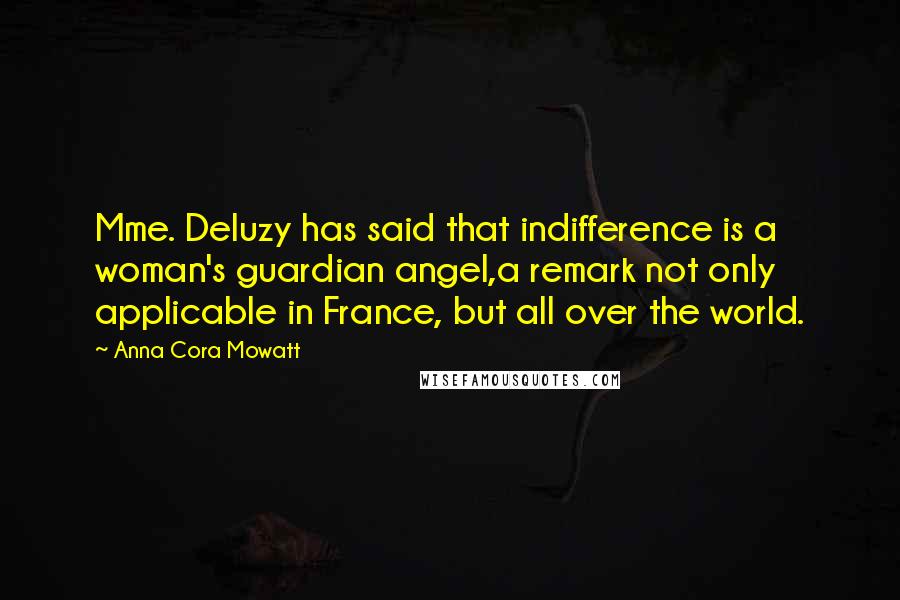 Mme. Deluzy has said that indifference is a woman's guardian angel,a remark not only applicable in France, but all over the world.

~ Anna Cora Mowatt

WISEFAMOUSQUOTES.COM